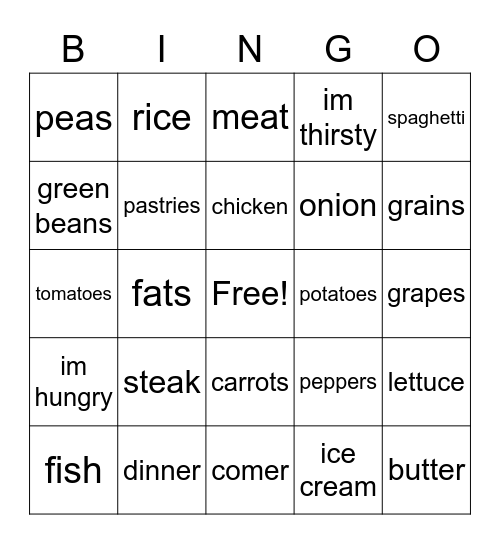 | B | I | N | G | O |
|---|---|---|---|---|
| peas | rice | meat | im thirsty | spaghetti |
| green beans | pastries | chicken | onion | grains |
| tomatoes | fats | Free! | potatoes | grapes |
| im hungry | steak | carrots | peppers | lettuce |
| fish | dinner | comer | ice cream | butter |